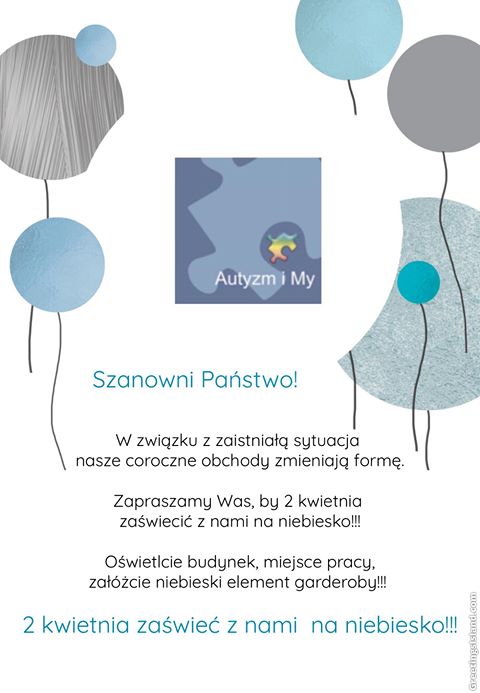 Autyzm i My

Szanowni Państwo!

W związku z zaistniałą sytuacja nasze coroczne obchody zmieniają formę.

Zapraszamy Was, by 2 kwietnia zaświecić z nami na niebiesko!!!

Oświetlcie budynek, miejsce pracy, załóżcie niebieski element garderoby!!!

2 kwietnia zaświeć z nami na niebiesko!!!

GreetingsIsland.com